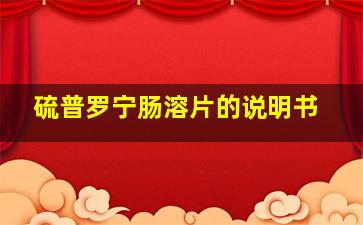 硫普罗宁肠溶片的说明书